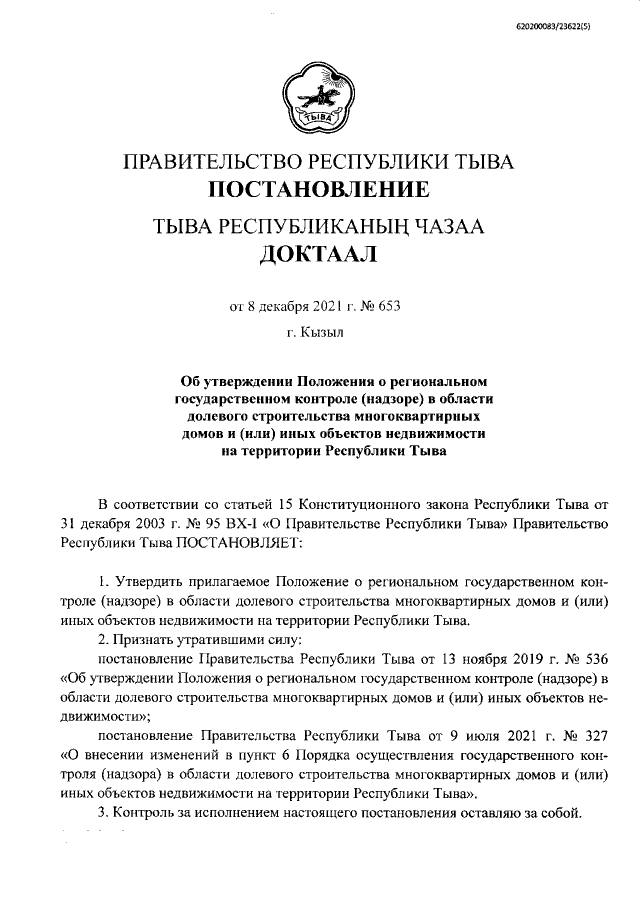 620200083/23622(5)

ТЫВА

ПРАВИТЕЛЬСТВО РЕСПУБЛИКИ ТЫВА
ПОСТАНОВЛЕНИЕ

ТЫВА РЕСПУБЛИКАНЫҢ ЧАЗАА
ДОКТААЛ

от 8 декабря 2021 г. № 653

г. Кызыл

Об утверждении Положения о региональном государственном контроле (надзоре) в области долевого строительства многоквартирных домов и (или) иных объектов недвижимости на территории Республики Тыва

В соответствии со статьей 15 Конституционного закона Республики Тыва от 31 декабря 2003 г. № 95 ВХ-I «О Правительстве Республики Тыва» Правительство Республики Тыва ПОСТАНОВЛЯЕТ:

1. Утвердить прилагаемое Положение о региональном государственном контроле (надзоре) в области долевого строительства многоквартирных домов и (или) иных объектов недвижимости на территории Республики Тыва.

2. Признать утратившими силу:

постановление Правительства Республики Тыва от 13 ноября 2019 г. № 536 «Об утверждении Положения о региональном государственном контроле (надзоре) в области долевого строительства многоквартирных домов и (или) иных объектов недвижимости»;

постановление Правительства Республики Тыва от 9 июля 2021 г. № 327 «О внесении изменений в пункт 6 Порядка осуществления государственного контроля (надзора) в области долевого строительства многоквартирных домов и (или) иных объектов недвижимости на территории Республики Тыва».

3. Контроль за исполнением настоящего постановления оставляю за собой.